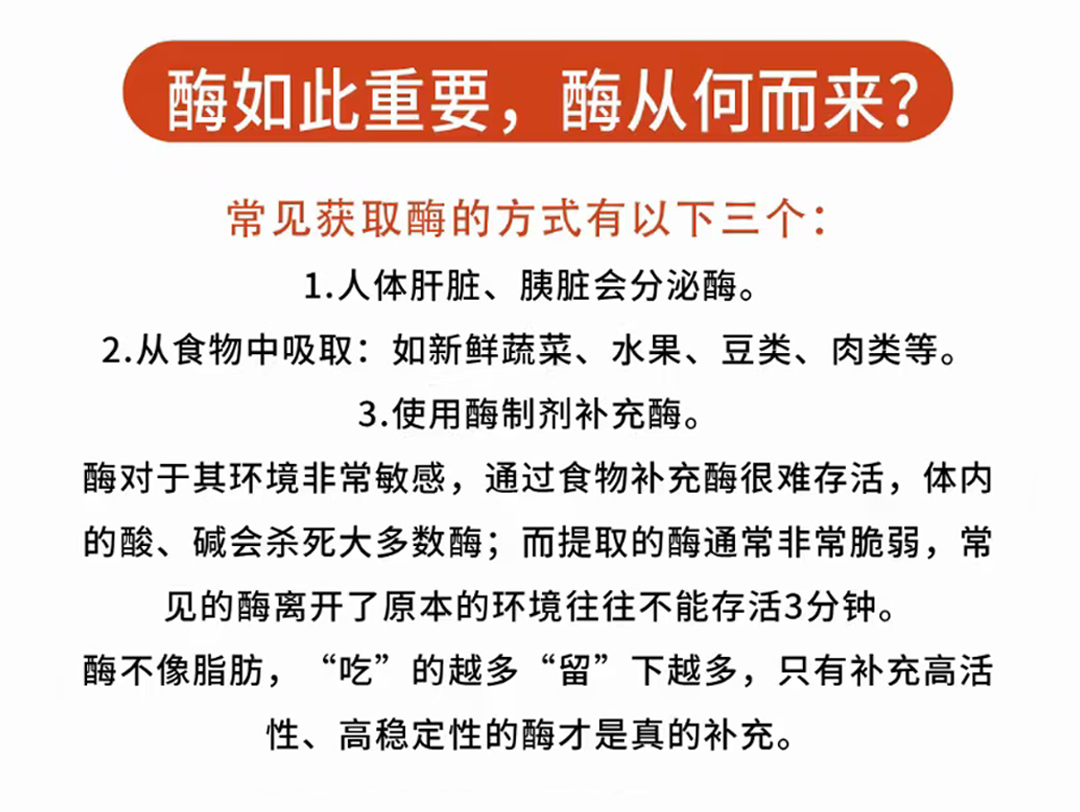 酶如此重要，酶从何而来?

常见获取酶的方式有以下三个：

1.人体肝脏、胰脏会分泌酶。

2.从食物中吸取：如新鲜蔬菜、水果、豆类、肉类等。

3.使用酶制剂补充酶。

酶对于其环境非常敏感，通过食物补充酶很难存活，体内的酸、碱会杀死大多数酶；而提取的酶通常非常脆弱，常见的酶离开了原本的环境往往不能存活3分钟。

酶不像脂肪，“吃”的越多“留”下越多，只有补充高活性、高稳定性的酶才是真的补充。